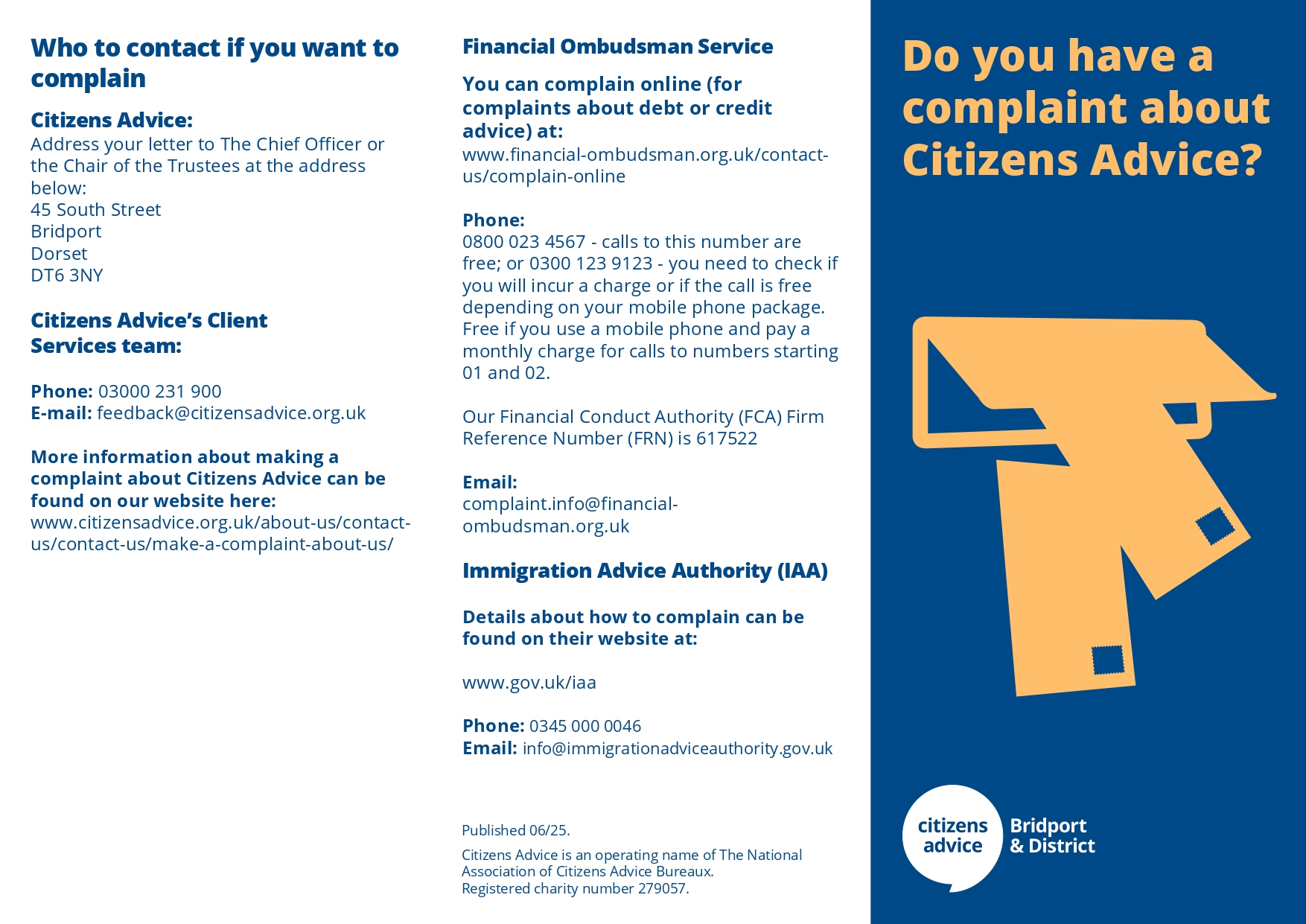 Who to contact if you want to complain

Citizens Advice:
Address your letter to The Chief Officer or the Chair of the Trustees at the address below:
45 South Street
Bridport
Dorset
DT6 3NY

Citizens Advice's Client Services team:

Phone: 03000 231 900
E-mail: feedback@citizensadvice.org.uk

More information about making a complaint about Citizens Advice can be found on our website here:
www.citizensadvice.org.uk/about-us/contact-us/contact-us/make-a-complaint-about-us/

Financial Ombudsman Service

You can complain online (for complaints about debt or credit advice) at:
www.financial-ombudsman.org.uk/contact-us/complain-online

Phone:
0800 023 4567 - calls to this number are free; or 0300 123 9123 - you need to check if you will incur a charge or if the call is free depending on your mobile phone package. Free if you use a mobile phone and pay a monthly charge for calls to numbers starting 01 and 02.

Our Financial Conduct Authority (FCA) Firm Reference Number (FRN) is 617522

Email:
complaint.info@financial-ombudsman.org.uk

Immigration Advice Authority (IAA)

Details about how to complain can be found on their website at:

www.gov.uk/iaa

Phone: 0345 000 0046
Email: info@immigrationadviceauthority.gov.uk

Published 06/25.

Citizens Advice is an operating name of The National Association of Citizens Advice Bureaux.
Registered charity number 279057.

Do you have a complaint about Citizens Advice?

citizens advice
Bridport & District